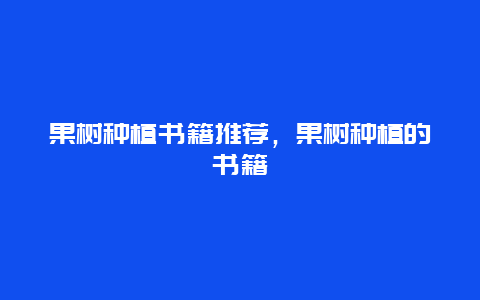 果树种植书籍推荐，果树种植的书籍